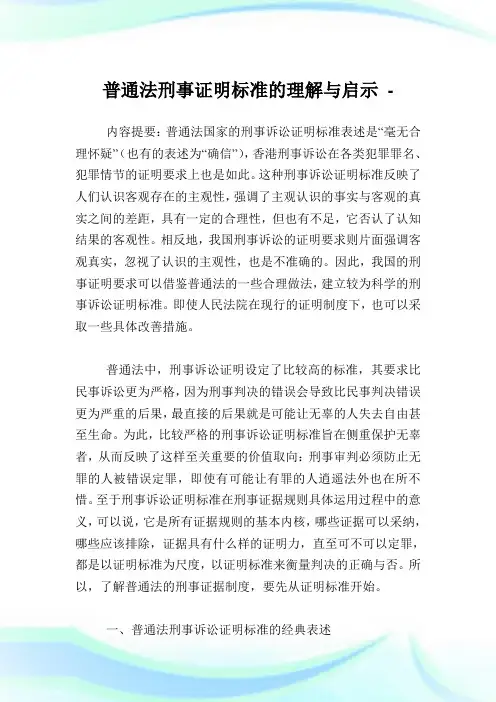 普通法刑事证明标准的理解与启示 -

内容提要：普通法国家的刑事诉讼证明标准表述是“毫无合理怀疑”（也有的表述为“确信”），香港刑事诉讼在各类犯罪罪名、犯罪情节的证明要求上也是如此。这种刑事诉讼证明标准反映了人们认识客观存在的主观性，强调了主观认识的事实与客观的真实之间的差距，具有一定的合理性，但也有不足，它否认了认知结果的客观性。相反地，我国刑事诉讼的证明要求则片面强调客观真实，忽视了认识的主观性，也是不准确的。因此，我国的刑事证明要求可以借鉴普通法的一些合理做法，建立较为科学的刑事诉讼证明标准。即使人民法院在现行的证明制度下，也可以采取一些具体改善措施。

普通法中，刑事诉讼证明设定了比较高的标准，其要求比民事诉讼更为严格，因为刑事判决的错误会导致比民事判决错误更为严重的后果，最直接的后果就是可能让无辜的人失去自由甚至生命。为此，比较严格的刑事诉讼证明标准旨在侧重保护无辜者，从而反映了这样至关重要的价值取向：刑事审判必须防止无罪的人被错误定罪，即使有可能让有罪的人逍遥法外也在所不惜。至于刑事诉讼证明标准在刑事证据规则具体运用过程中的意义，可以说，它是所有证据规则的基本内核，哪些证据可以采纳，哪些应该排除，证据具有什么样的证明力，直至可不可以定罪，都是以证明标准为尺度，以证明标准来衡量判决的正确与否。所以，了解普通法的刑事证据制度，要先从证明标准开始。

一、普通法刑事诉讼证明标准的经典表述